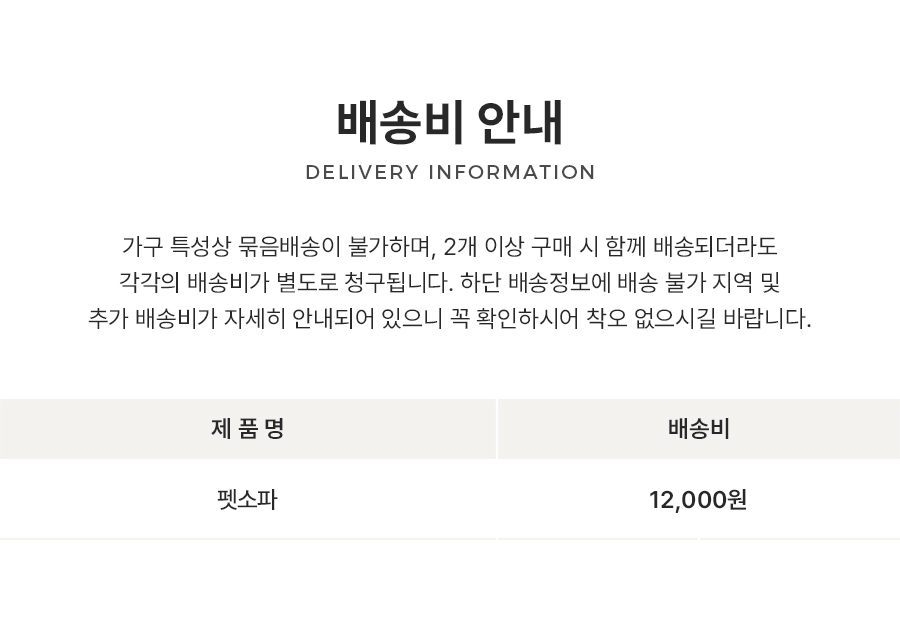 배송비 안내
DELIVERY INFORMATION

가구 특성상 묶음배송이 불가하며, 2개 이상 구매 시 함께 배송되더라도 각각의 배송비가 별도로 청구됩니다. 하단 배송정보에 배송 불가 지역 및 추가 배송비가 자세히 안내되어 있으니 꼭 확인하시어 착오 없으시길 바랍니다.

| 제 품 명 | 배송비 |
|---|---|
| 펫소파 | 12,000원 |